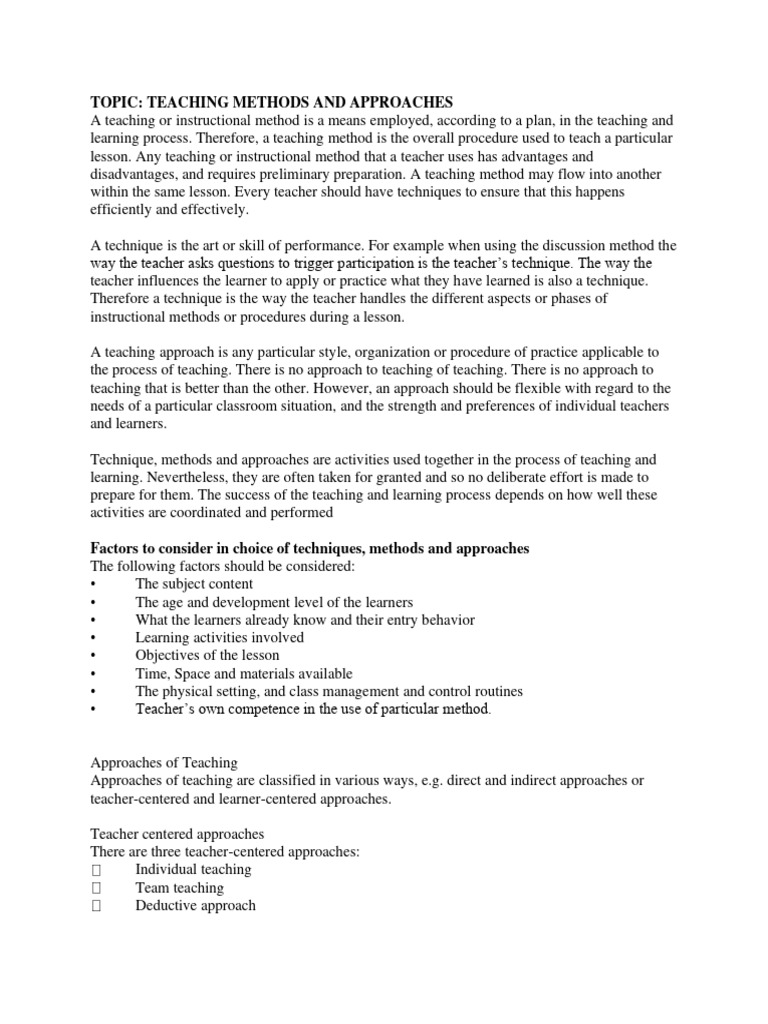 TOPIC: TEACHING METHODS AND APPROACHES
A teaching or instructional method is a means employed, according to a plan, in the teaching and learning process. Therefore, a teaching method is the overall procedure used to teach a particular lesson. Any teaching or instructional method that a teacher uses has advantages and disadvantages, and requires preliminary preparation. A teaching method may flow into another within the same lesson. Every teacher should have techniques to ensure that this happens efficiently and effectively.

A technique is the art or skill of performance. For example when using the discussion method the way the teacher asks questions to trigger participation is the teacher's technique. The way the teacher influences the learner to apply or practice what they have learned is also a technique. Therefore a technique is the way the teacher handles the different aspects or phases of instructional methods or procedures during a lesson.

A teaching approach is any particular style, organization or procedure of practice applicable to the process of teaching. There is no approach to teaching of teaching. There is no approach to teaching that is better than the other. However, an approach should be flexible with regard to the needs of a particular classroom situation, and the strength and preferences of individual teachers and learners.

Technique, methods and approaches are activities used together in the process of teaching and learning. Nevertheless, they are often taken for granted and so no deliberate effort is made to prepare for them. The success of the teaching and learning process depends on how well these activities are coordinated and performed

Factors to consider in choice of techniques, methods and approaches
The following factors should be considered:
• The subject content
• The age and development level of the learners
• What the learners already know and their entry behavior
• Learning activities involved
• Objectives of the lesson
• Time, Space and materials available
• The physical setting, and class management and control routines
• Teacher's own competence in the use of particular method.

Approaches of Teaching
Approaches of teaching are classified in various ways, e.g. direct and indirect approaches or teacher-centered and learner-centered approaches.

Teacher centered approaches
There are three teacher-centered approaches:
 Individual teaching
 Team teaching
 Deductive approach